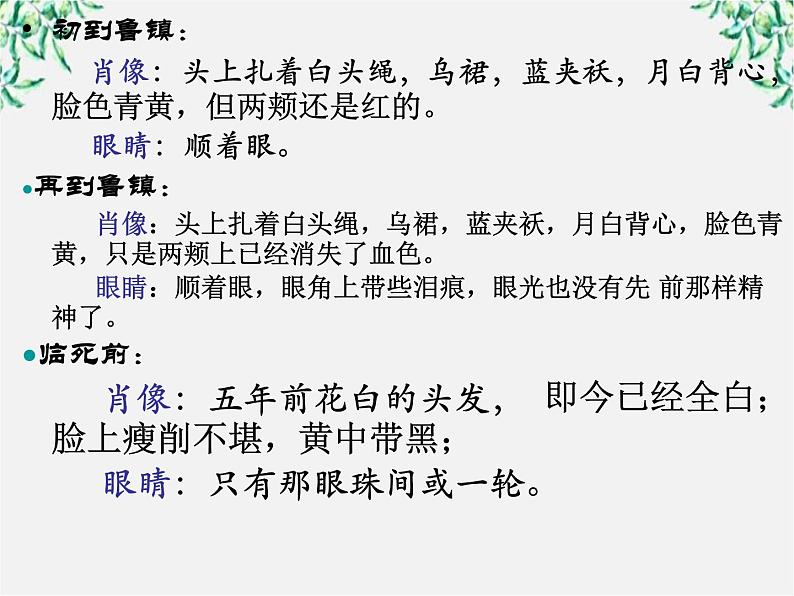 • 初到鲁镇：

肖像：头上扎着白头绳，乌裙，蓝夹袄，月白背心，脸色青黄，但两颊还是红的。

眼睛：顺着眼。

• 再到鲁镇：

肖像：头上扎着白头绳，乌裙，蓝夹袄，月白背心，脸色青黄，只是两颊上已经消失了血色。

眼睛：顺着眼，眼角上带些泪痕，眼光也没有先 前那样精神了。

• 临死前：

肖像：五年前花白的头发， 即今已经全白；脸上瘦削不堪，黄中带黑；

眼睛：只有那眼珠间或一轮。